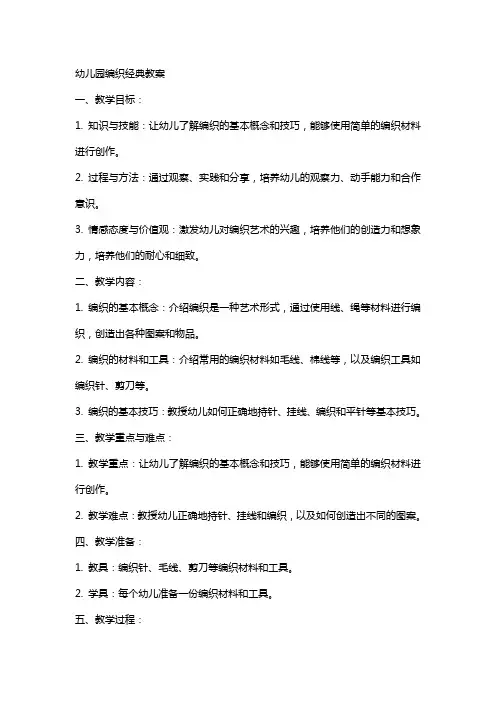 幼儿园编织经典教案

一、教学目标：

1. 知识与技能：让幼儿了解编织的基本概念和技巧，能够使用简单的编织材料进行创作。

2. 过程与方法：通过观察、实践和分享，培养幼儿的观察力、动手能力和合作意识。

3. 情感态度与价值观：激发幼儿对编织艺术的兴趣，培养他们的创造力和想象力，培养他们的耐心和细致。

二、教学内容：

1. 编织的基本概念：介绍编织是一种艺术形式，通过使用线、绳等材料进行编织，创造出各种图案和物品。

2. 编织的材料和工具：介绍常用的编织材料如毛线、棉线等，以及编织工具如编织针、剪刀等。

3. 编织的基本技巧：教授幼儿如何正确地持针、挂线、编织和平针等基本技巧。

三、教学重点与难点：

1. 教学重点：让幼儿了解编织的基本概念和技巧，能够使用简单的编织材料进行创作。

2. 教学难点：教授幼儿正确地持针、挂线和编织，以及如何创造出不同的图案。

四、教学准备：

1. 教具：编织针、毛线、剪刀等编织材料和工具。

2. 学具：每个幼儿准备一份编织材料和工具。

五、教学过程：